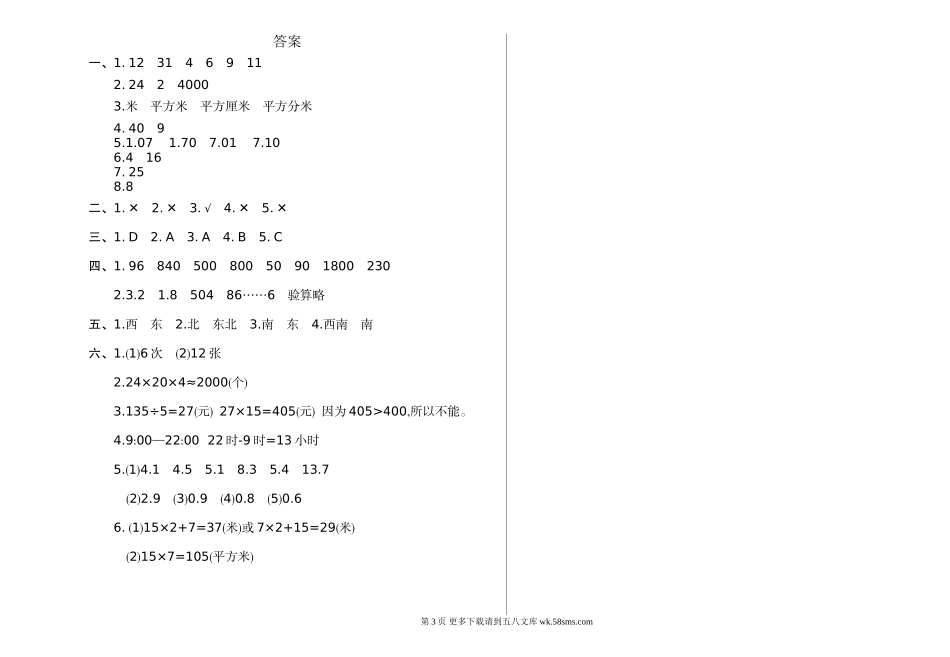 答案

一、1. 12　31　4　6　9　11

2. 24　2　4000

3.米　平方米　平方厘米　平方分米

4. 40　9

5.1.07　1.70　7.01　7.10

6.4　16

7. 25

8.8

二、1. ×　2. ×　3. √　4. ×　5. ×

三、1. D　2. A　3. A　4. B　5. C

四、1. 96　840　500　800　50　90　1800　230

2.3.2　1.8　504　86……6　验算略

五、1.西　东　2.北　东北　3.南　东　4.西南　南

六、1.(1)6 次　(2)12 张

2.24×20×4≈2000(个)

3.135÷5=27(元)　27×15=405(元) 因为 405>400,所以不能。

4.9:00—22:00　22 时-9 时=13 小时

5.(1)4.1　4.5　5.1　8.3　5.4　13.7

(2)2.9　(3)0.9　(4)0.8　(5)0.6

6. (1)15×2+7=37(米)或 7×2+15=29(米)

(2)15×7=105(平方米)

第 3 页 更多下载请到五八文库 wk.58sms.com